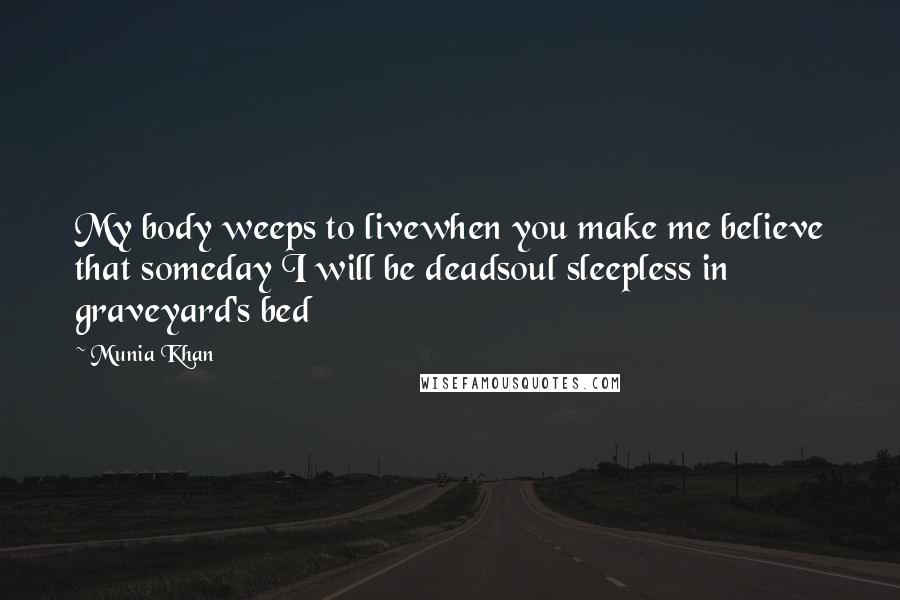 My body weeps to livewhen you make me believe that someday I will be deadsoul sleepless in graveyard's bed

~ Munia Khan

WISEFAMOUSQUOTES.COM